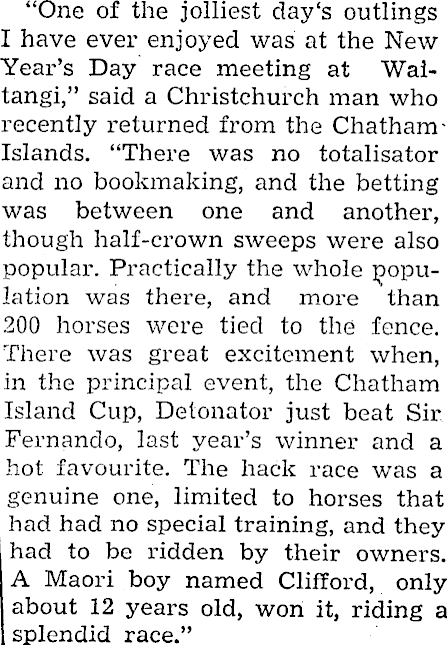 "One of the jolliest day's outlings I have ever enjoyed was at the New Year's Day race meeting at Waitangi," said a Christchurch man who recently returned from the Chatham Islands. "There was no totalisator and no bookmaking, and the betting was between one and another, though half-crown sweeps were also popular. Practically the whole population was there, and more than 200 horses were tied to the fence. There was great excitement when, in the principal event, the Chatham Island Cup, Detonator just beat Sir Fernando, last year's winner and a hot favourite. The hack race was a genuine one, limited to horses that had had no special training, and they had to be ridden by their owners. A Maori boy named Clifford, only about 12 years old, won it, riding a splendid race."